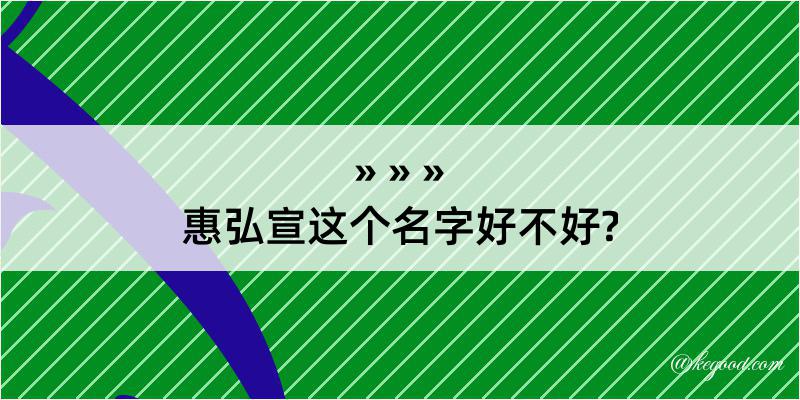 » » »
惠弘宣这个名字好不好?

@kegood.com